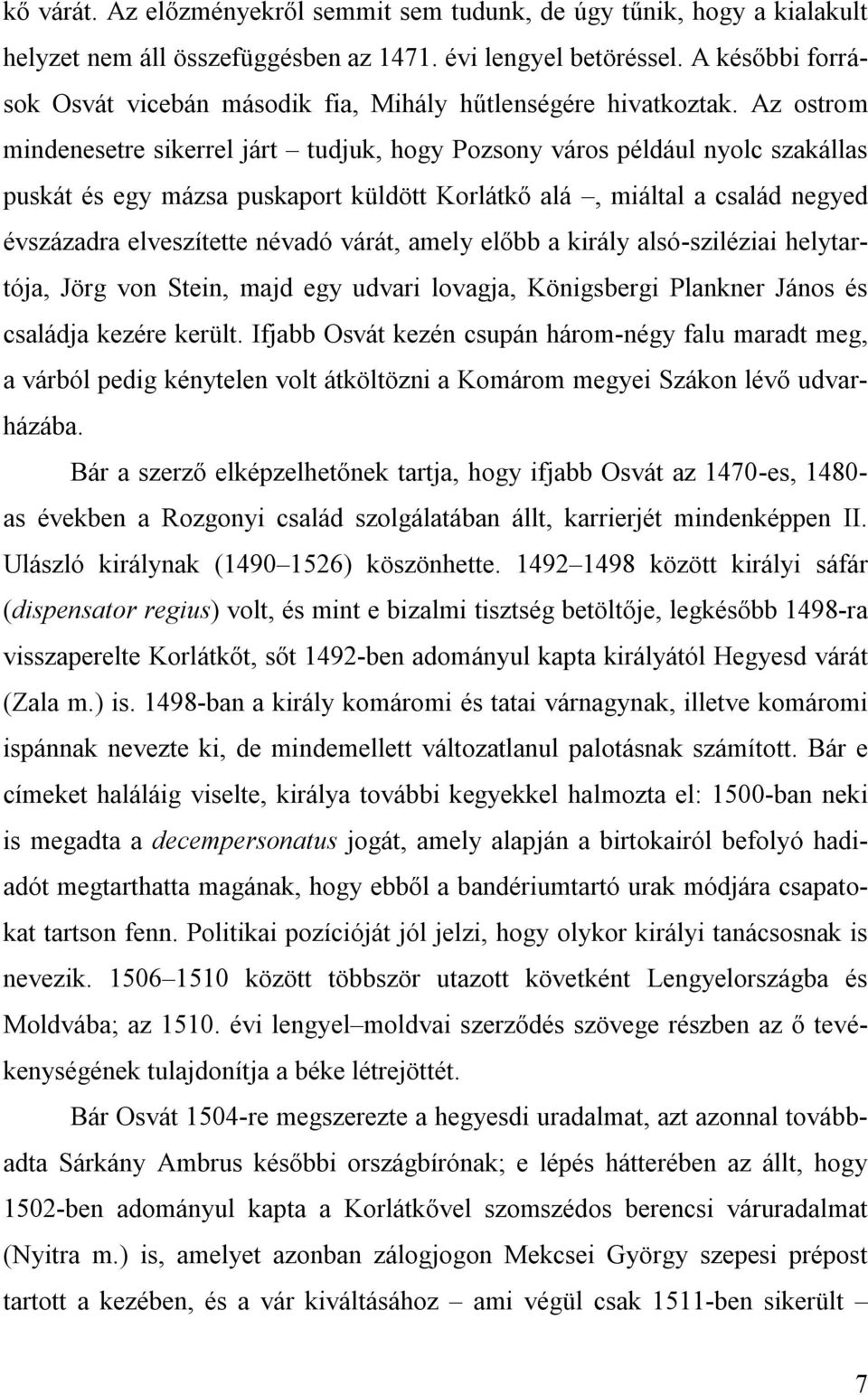 kő várát. Az előzményekről semmit sem tudunk, de úgy tűnik, hogy a kialakult helyzet nem áll összefüggésben az 1471. évi lengyel betöréssel. A későbbi források Osvát vicebán második fia, Mihály hűtlenségére hivatkoztak. Az ostrom mindenesetre sikerrel járt – tudjuk, hogy Pozsony város például nyolc szakállas puskát és egy mázsa puskaport küldött Korlátkő alá –, miáltal a család negyed évszázadra elveszítette névadó várát, amely előbb a király alsó-sziléziai helytartója, Jörg von Stein, majd egy udvari lovagja, Königsbergi Plankner János és családja kezére került. Ifjabb Osvát kezén csupán három-négy falu maradt meg, a várból pedig kénytelen volt átköltözni a Komárom megyei Szákon lévő udvarházába.

Bár a szerző elképzelhetőnek tartja, hogy ifjabb Osvát az 1470-es, 1480-as években a Rozgonyi család szolgálatában állt, karrierjét mindenképpen II. Ulászló királynak (1490–1526) köszönhette. 1492–1498 között királyi sáfár (dispensator regius) volt, és mint e bizalmi tisztség betöltője, legkésőbb 1498-ra visszaperelte Korlátkőt, sőt 1492-ben adományul kapta királyától Hegyesd várát (Zala m.) is. 1498-ban a király komáromi és tatai várnagynak, illetve komáromi ispánnak nevezte ki, de mindemellett változatlanul palotásnak számított. Bár e címeket haláláig viselte, királya további kegyekkel halmozta el: 1500-ban neki is megadta a decempersonatus jogát, amely alapján a birtokairól befolyó hadiadót megtarthatta magának, hogy ebből a bandériumtartó urak módjára csapatokat tartson fenn. Politikai pozícióját jól jelzi, hogy olykor királyi tanácsosnak is nevezik. 1506–1510 között többször utazott követként Lengyelországba és Moldvába; az 1510. évi lengyel–moldvai szerződés szövege részben az ő tevékenységének tulajdonítja a béke létrejöttét.

Bár Osvát 1504-re megszerezte a hegyesdi uradalmat, azt azonnal továbbadta Sárkány Ambrus későbbi országbírónak; e lépés hátterében az állt, hogy 1502-ben adományul kapta a Korlátkővel szomszédos berencsi váruradalmat (Nyitra m.) is, amelyet azonban zálogjogon Mekcsei György szepesi prépost tartott a kezében, és a vár kiváltásához – ami végül csak 1511-ben sikerült –

7